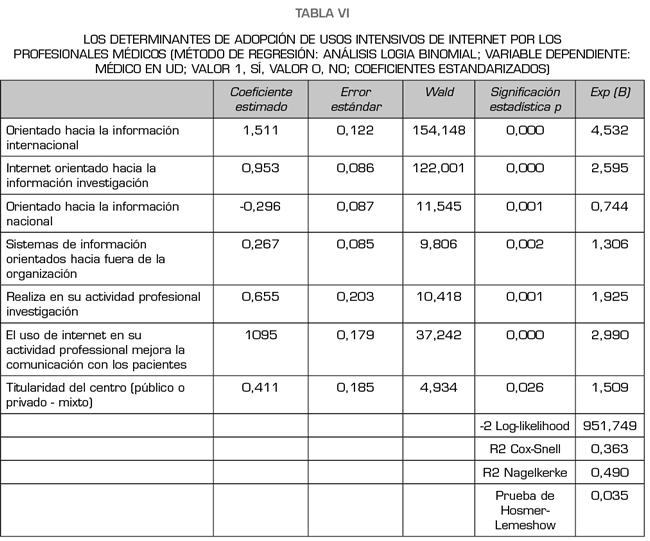 TABLA VI

LOS DETERMINANTES DE ADOPCIÓN DE USOS INTENSIVOS DE INTERNET POR LOS PROFESIONALES MÉDICOS (MÉTODO DE REGRESIÓN: ANÁLISIS LOGIA BINOMIAL; VARIABLE DEPENDIENTE: MÉDICO EN UD; VALOR 1, SÍ, VALOR O, NO; COEFICIENTES ESTANDARIZADOS)

| | Coeficiente estimado | Error estándar | Wald | Significación estadística p | Exp (B) |
|---|---|---|---|---|---|
| Orientado hacia la información internacional | 1,511 | 0,122 | 154,148 | 0,000 | 4,532 |
| Internet orientado hacia la información investigación | 0,953 | 0,086 | 122,001 | 0,000 | 2,595 |
| Orientado hacia la información nacional | -0,296 | 0,087 | 11,545 | 0,001 | 0,744 |
| Sistemas de información orientados hacia fuera de la organización | 0,267 | 0,085 | 9,806 | 0,002 | 1,306 |
| Realiza en su actividad profesional investigación | 0,655 | 0,203 | 10,418 | 0,001 | 1,925 |
| El uso de internet en su actividad professional mejora la comunicación con los pacientes | 1095 | 0,179 | 37,242 | 0,000 | 2,990 |
| Titularidad del centro (público o privado - mixto) | 0,411 | 0,185 | 4,934 | 0,026 | 1,509 |
| | | | | -2 Log-likelihood | 951,749 |
| | | | | R2 Cox-Snell | 0,363 |
| | | | | R2 Nagelkerke | 0,490 |
| | | | | Prueba de Hosmer-Lemeshow | 0,035 |